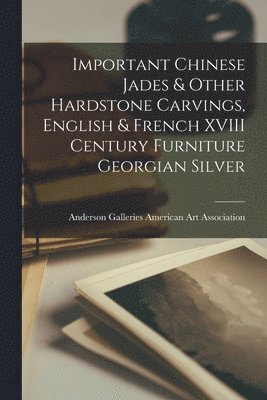 Important Chinese Jades & Other Hardstone Carvings, English & French XVIII Century Furniture Georgian Silver

Anderson Galleries American Art Association